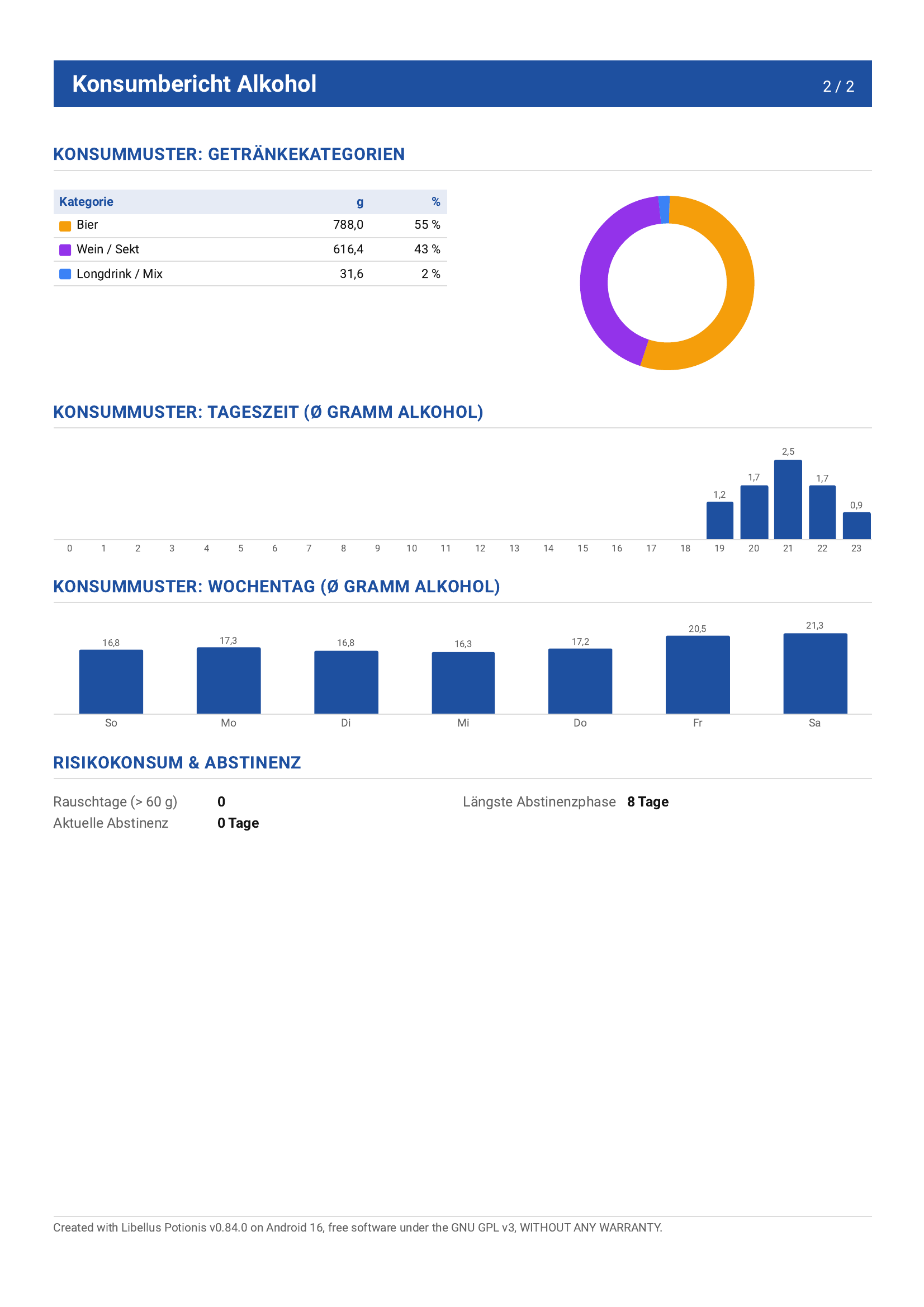 Konsumbericht Alkohol 2 / 2

KONSUMMUSTER: GETRÄNKEKATEGORIEN

| Kategorie | g | % |
|---|---|---|
| Bier | 788,0 | 55 % |
| Wein / Sekt | 616,4 | 43 % |
| Longdrink / Mix | 31,6 | 2 % |

KONSUMMUSTER: TAGESZEIT (Ø GRAMM ALKOHOL)

1,2 1,7 2,5 1,7 0,9

0 1 2 3 4 5 6 7 8 9 10 11 12 13 14 15 16 17 18 19 20 21 22 23

KONSUMMUSTER: WOCHENTAG (Ø GRAMM ALKOHOL)

16,8 17,3 16,8 16,3 17,2 20,5 21,3

So Mo Di Mi Do Fr Sa

RISIKOKONSUM & ABSTINENZ

Rauschtage (> 60 g) 0
Aktuelle Abstinenz 0 Tage

Längste Abstinenzphase 8 Tage

Created with Libellus Potionis v0.84.0 on Android 16, free software under the GNU GPL v3, WITHOUT ANY WARRANTY.